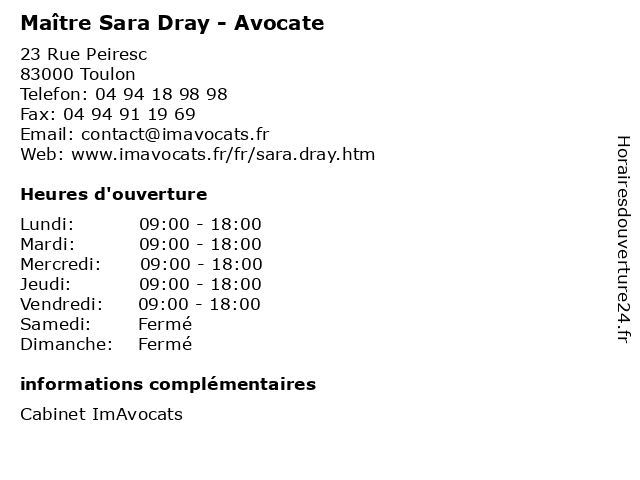 Maître Sara Dray - Avocate

23 Rue Peiresc
83000 Toulon
Telefon: 04 94 18 98 98
Fax: 04 94 91 19 69
Email: contact@imavocats.fr
Web: www.imavocats.fr/fr/sara.dray.htm

Heures d'ouverture

Lundi: 09:00 - 18:00
Mardi: 09:00 - 18:00
Mercredi: 09:00 - 18:00
Jeudi: 09:00 - 18:00
Vendredi: 09:00 - 18:00
Samedi: Fermé
Dimanche: Fermé

informations complémentaires

Cabinet ImAvocats

Horairesdouverture24.fr